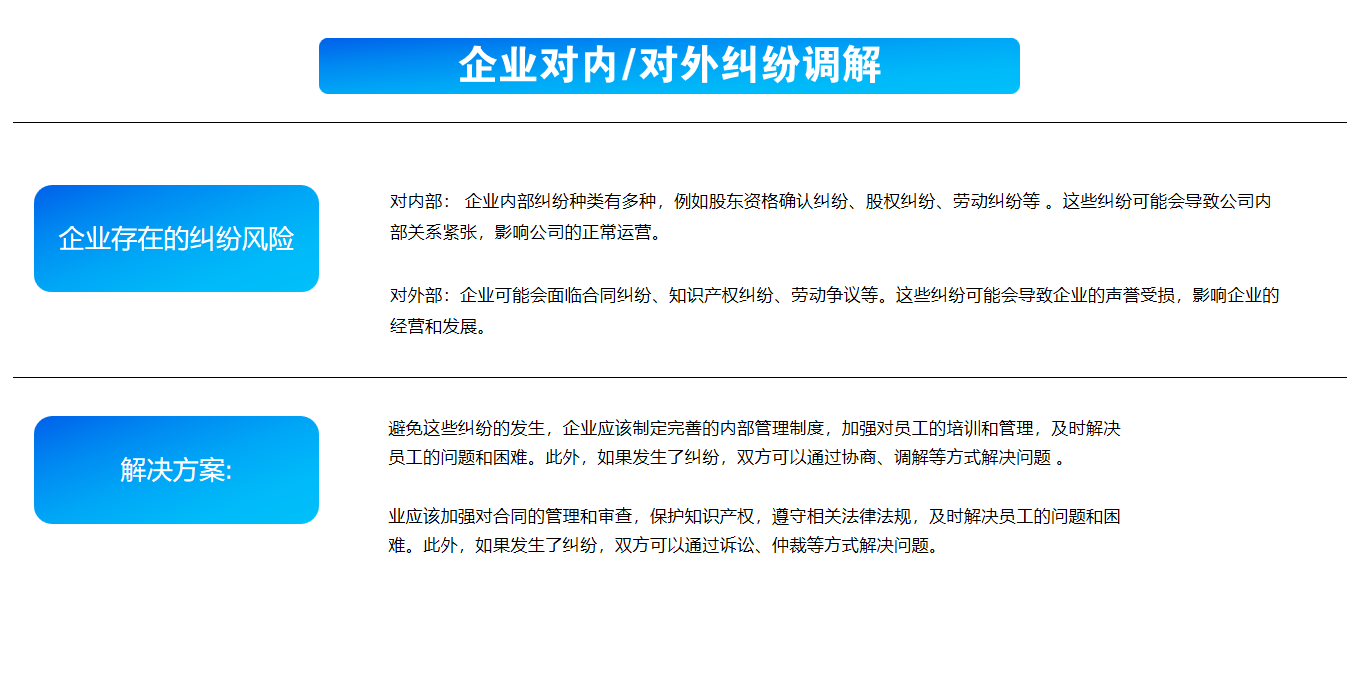 企业对内/对外纠纷调解

企业存在的纠纷风险

对内部： 企业内部纠纷种类有多种，例如股东资格确认纠纷、股权纠纷、劳动纠纷等 。这些纠纷可能会导致公司内部关系紧张，影响公司的正常运营。

对外部：企业可能会面临合同纠纷、知识产权纠纷、劳动争议等。这些纠纷可能会导致企业的声誉受损，影响企业的经营和发展。

解决方案:

避免这些纠纷的发生，企业应该制定完善的内部管理制度，加强对员工的培训和管理，及时解决员工的问题和困难。此外，如果发生了纠纷，双方可以通过协商、调解等方式解决问题 。

业应该加强对合同的管理和审查，保护知识产权，遵守相关法律法规，及时解决员工的问题和困难。此外，如果发生了纠纷，双方可以通过诉讼、仲裁等方式解决问题。